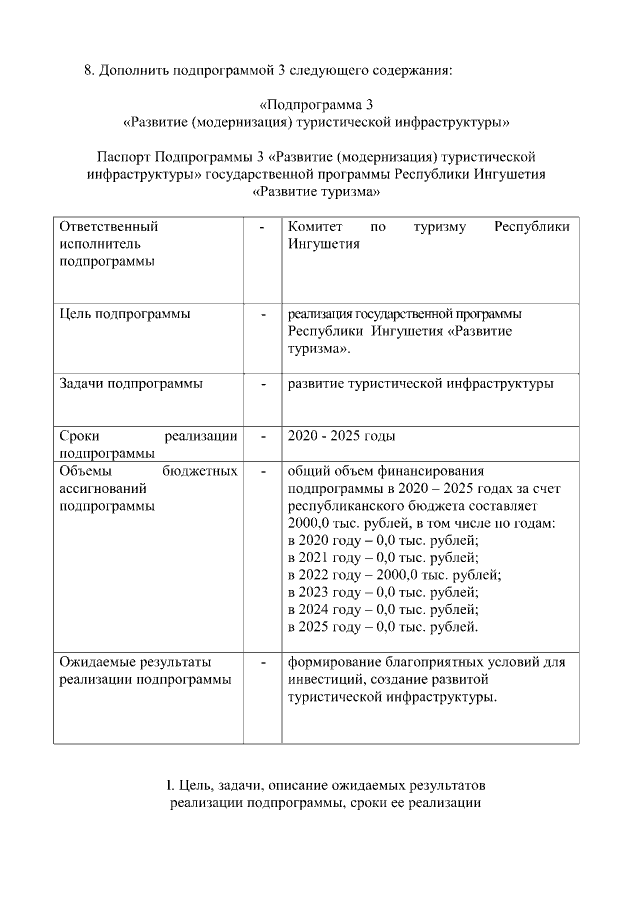 8. Дополнить подпрограммой 3 следующего содержания:

«Подпрограмма 3
«Развитие (модернизация) туристической инфраструктуры»

Паспорт Подпрограммы 3 «Развитие (модернизация) туристической инфраструктуры» государственной программы Республики Ингушетия «Развитие туризма»

| | | |
|---|---|---|
| Ответственный исполнитель подпрограммы | - | Комитет по туризму Республики Ингушетия |
| Цель подпрограммы | - | реализация государственной программы Республики Ингушетия «Развитие туризма». |
| Задачи подпрограммы | - | развитие туристической инфраструктуры |
| Сроки реализации подпрограммы | - | 2020 - 2025 годы |
| Объемы бюджетных ассигнований подпрограммы | - | общий объем финансирования подпрограммы в 2020 – 2025 годах за счет республиканского бюджета составляет 2000,0 тыс. рублей, в том числе по годам: в 2020 году – 0,0 тыс. рублей; в 2021 году – 0,0 тыс. рублей; в 2022 году – 2000,0 тыс. рублей; в 2023 году – 0,0 тыс. рублей; в 2024 году – 0,0 тыс. рублей; в 2025 году – 0,0 тыс. рублей. |
| Ожидаемые результаты реализации подпрограммы | - | формирование благоприятных условий для инвестиций, создание развитой туристической инфраструктуры. |

I. Цель, задачи, описание ожидаемых результатов реализации подпрограммы, сроки ее реализации